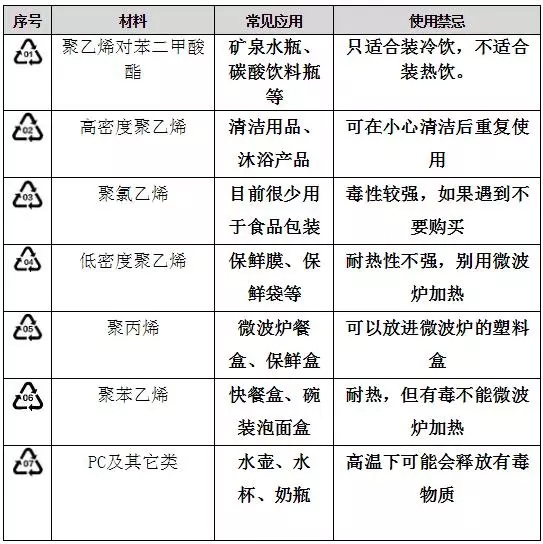 | 序号 | 材料 | 常见应用 | 使用禁忌 |
|---|---|---|---|
| 01 | 聚乙烯对苯二甲酸酯 | 矿泉水瓶、碳酸饮料瓶等 | 只适合装冷饮，不适合装热饮。 |
| 02 | 高密度聚乙烯 | 清洁用品、沐浴产品 | 可在小心清洁后重复使用 |
| 03 | 聚氯乙烯 | 目前很少用于食品包装 | 毒性较强，如果遇到不要购买 |
| 04 | 低密度聚乙烯 | 保鲜膜、保鲜袋等 | 耐热性不强，别用微波炉加热 |
| 05 | 聚丙烯 | 微波炉餐盒、保鲜盒 | 可以放进微波炉的塑料盒 |
| 06 | 聚苯乙烯 | 快餐盒、碗装泡面盒 | 耐热，但有毒不能微波炉加热 |
| 07 | PC及其它类 | 水壶、水杯、奶瓶 | 高温下可能会释放有毒物质 |